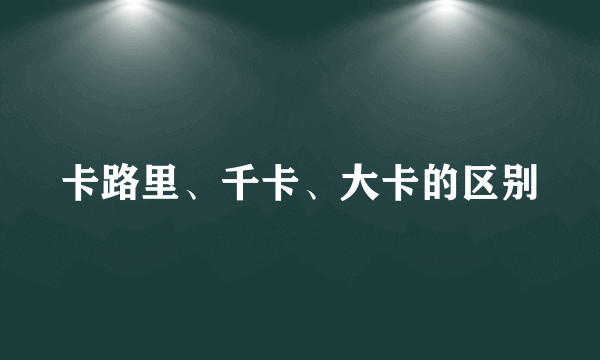 卡路里、千卡、大卡的区别